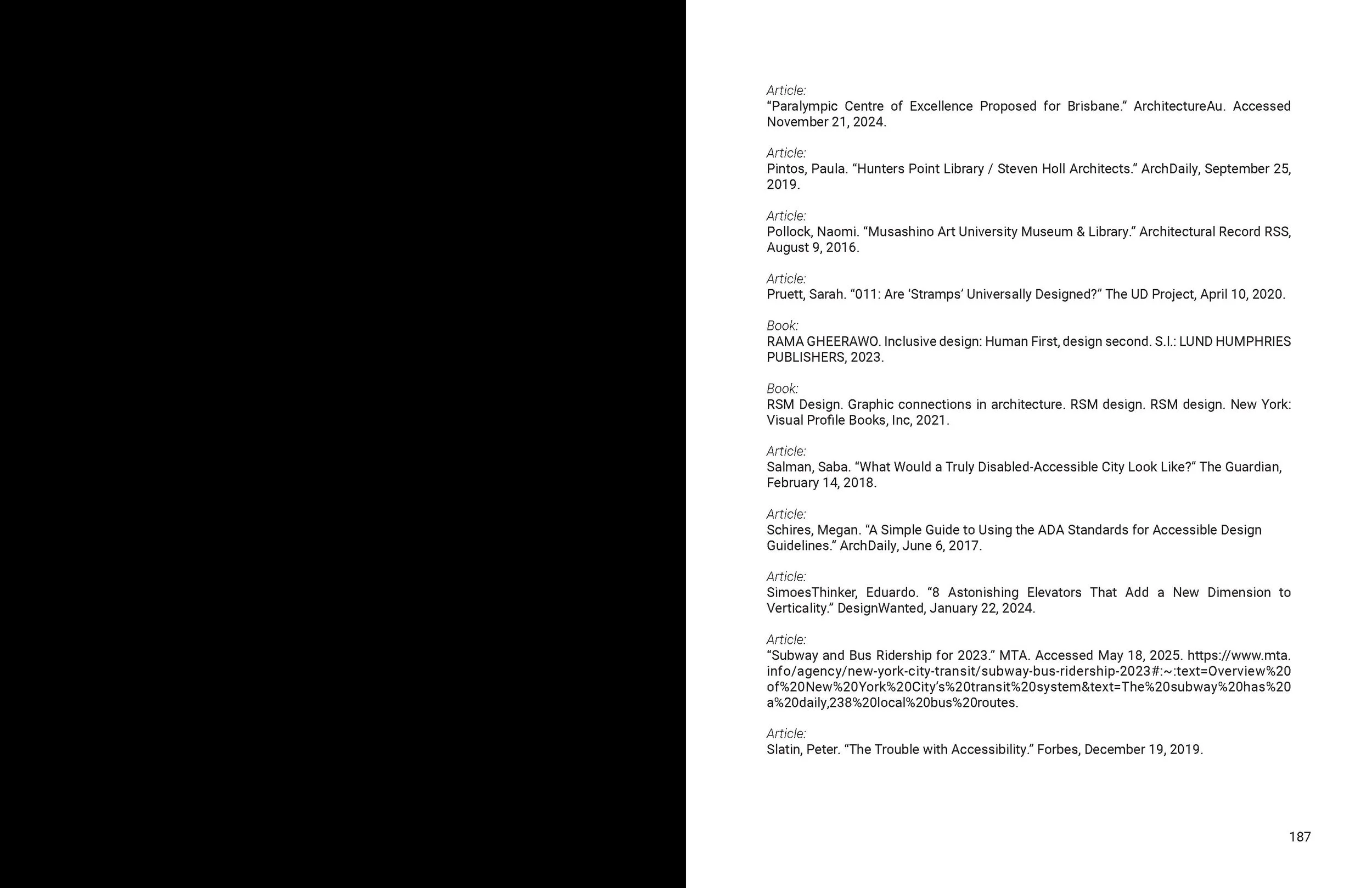 Article:
“Paralympic Centre of Excellence Proposed for Brisbane.” ArchitectureAu. Accessed November 21, 2024.

Article:
Pintos, Paula. “Hunters Point Library / Steven Holl Architects.” ArchDaily, September 25, 2019.

Article:
Pollock, Naomi. “Musashino Art University Museum & Library.” Architectural Record RSS, August 9, 2016.

Article:
Pruett, Sarah. “011: Are ‘Stramps’ Universally Designed?” The UD Project, April 10, 2020.

Book:
RAMA GHEERAWO. Inclusive design: Human First, design second. S.l.: LUND HUMPHRIES PUBLISHERS, 2023.

Book:
RSM Design. Graphic connections in architecture. RSM design. RSM design. New York: Visual Profile Books, Inc, 2021.

Article:
Salman, Saba. “What Would a Truly Disabled-Accessible City Look Like?” The Guardian, February 14, 2018.

Article:
Schires, Megan. “A Simple Guide to Using the ADA Standards for Accessible Design Guidelines.” ArchDaily, June 6, 2017.

Article:
SimoesThinker, Eduardo. “8 Astonishing Elevators That Add a New Dimension to Verticality.” DesignWanted, January 22, 2024.

Article:
“Subway and Bus Ridership for 2023.” MTA. Accessed May 18, 2025. https://www.mta.info/agency/new-york-city-transit/subway-bus-ridership-2023#:~:text=Overview%20of%20New%20York%20City’s%20transit%20system&text=The%20subway%20has%20a%20daily,238%20local%20bus%20routes.

Article:
Slatin, Peter. “The Trouble with Accessibility.” Forbes, December 19, 2019.

187